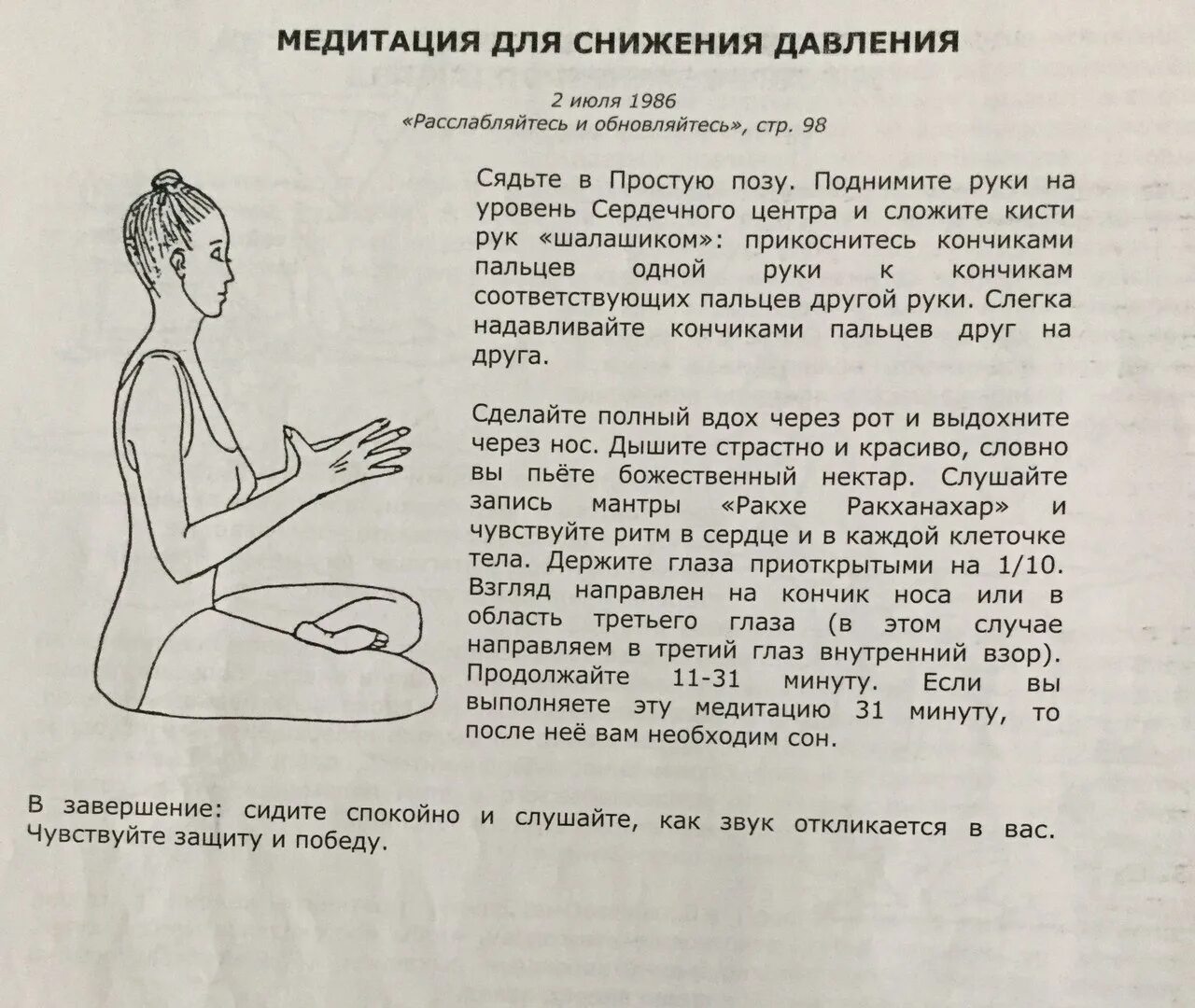 МЕДИТАЦИЯ ДЛЯ СНИЖЕНИЯ ДАВЛЕНИЯ

2 июля 1986
«Расслабляйтесь и обновляйтесь», стр. 98

Сядьте в Простую позу. Поднимите руки на уровень Сердечного центра и сложите кисти рук «шалашиком»: прикоснитесь кончиками пальцев одной руки к кончикам соответствующих пальцев другой руки. Слегка надавливайте кончиками пальцев друг на друга.

Сделайте полный вдох через рот и выдохните через нос. Дышите страстно и красиво, словно вы пьёте божественный нектар. Слушайте запись мантры «Ракхе Ракханахар» и чувствуйте ритм в сердце и в каждой клеточке тела. Держите глаза приоткрытыми на 1/10. Взгляд направлен на кончик носа или в область третьего глаза (в этом случае направляем в третий глаз внутренний взор). Продолжайте 11-31 минуту. Если вы выполняете эту медитацию 31 минуту, то после неё вам необходим сон.

В завершение: сидите спокойно и слушайте, как звук откликается в вас. Чувствуйте защиту и победу.